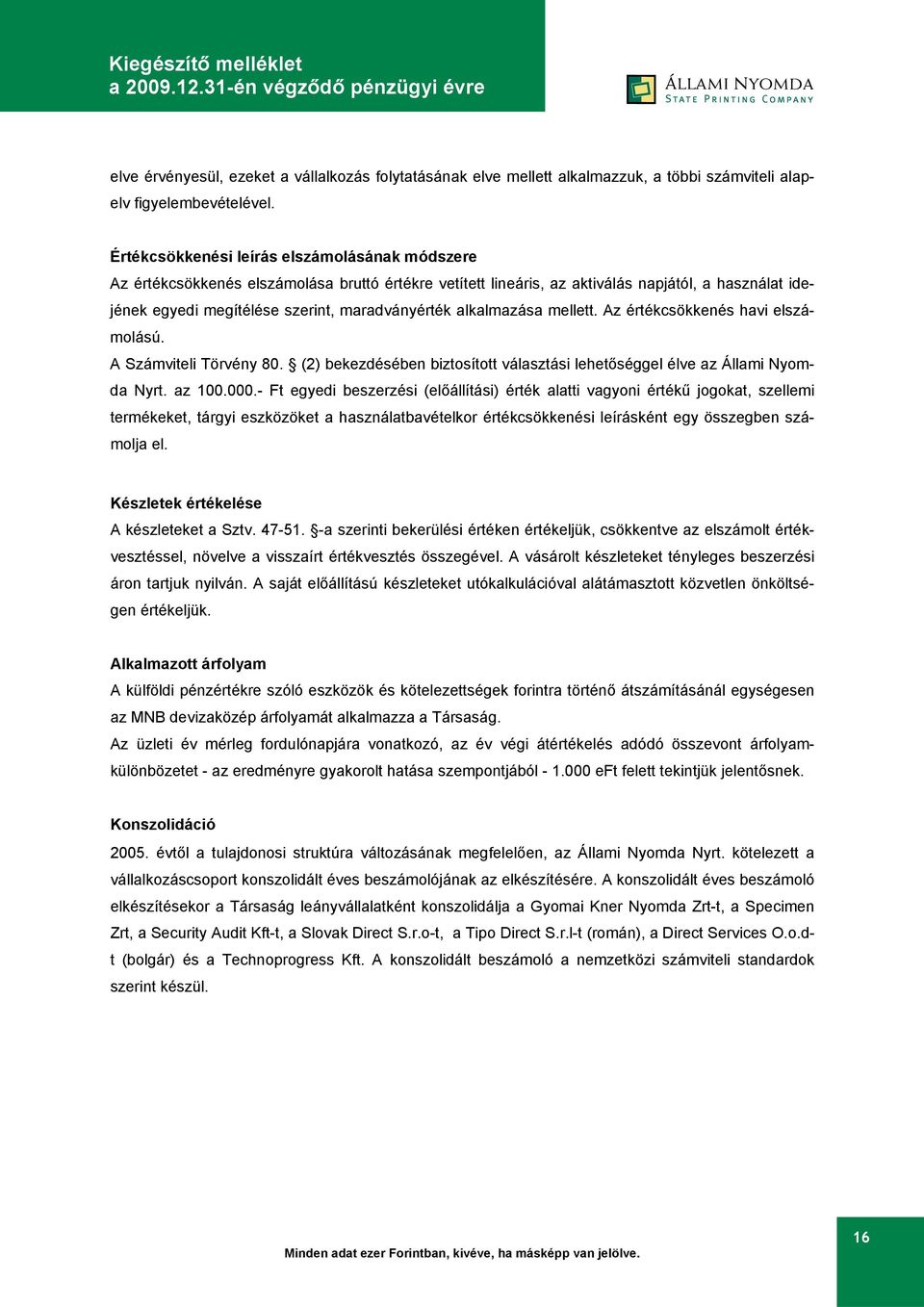 Kiegészítő melléklet
a 2009.12.31-én végződő pénzügyi évre

ÁLLAMI NYOMDA
STATE PRINTING COMPANY

elve érvényesül, ezeket a vállalkozás folytatásának elve mellett alkalmazzuk, a többi számviteli alapelv figyelembevételével.

Értékcsökkenési leírás elszámolásának módszere
Az értékcsökkenés elszámolása bruttó értékre vetített lineáris, az aktiválás napjától, a használat idejének egyedi megítélése szerint, maradványérték alkalmazása mellett. Az értékcsökkenés havi elszámolású.
A Számviteli Törvény 80. § (2) bekezdésében biztosított választási lehetőséggel élve az Állami Nyomda Nyrt. az 100.000.- Ft egyedi beszerzési (előállítási) érték alatti vagyoni értékű jogokat, szellemi termékeket, tárgyi eszközöket a használatbavételkor értékcsökkenési leírásként egy összegben számolja el.

Készletek értékelése
A készleteket a Sztv. 47-51. §-a szerinti bekerülési értéken értékeljük, csökkentve az elszámolt értékvesztéssel, növelve a visszaírt értékvesztés összegével. A vásárolt készleteket tényleges beszerzési áron tartjuk nyilván. A saját előállítású készleteket utókalkulációval alátámasztott közvetlen önköltségen értékeljük.

Alkalmazott árfolyam
A külföldi pénzértékre szóló eszközök és kötelezettségek forintra történő átszámításánál egységesen az MNB devizaközép árfolyamát alkalmazza a Társaság.
Az üzleti év mérleg fordulónapjára vonatkozó, az év végi átértékelés adódó összevont árfolyamkülönbözetet - az eredményre gyakorolt hatása szempontjából - 1.000 eFt felett tekintjük jelentősnek.

Konszolidáció
2005. évtől a tulajdonosi struktúra változásának megfelelően, az Állami Nyomda Nyrt. kötelezett a vállalkozáscsoport konszolidált éves beszámolójának az elkészítésére. A konszolidált éves beszámoló elkészítésekor a Társaság leányvállalatként konszolidálja a Gyomai Kner Nyomda Zrt-t, a Specimen Zrt, a Security Audit Kft-t, a Slovak Direct S.r.o-t, a Tipo Direct S.r.l-t (román), a Direct Services O.o.d-t (bolgár) és a Technoprogress Kft. A konszolidált beszámoló a nemzetközi számviteli standardok szerint készül.

Minden adat ezer Forintban, kivéve, ha másképp van jelölve.

16